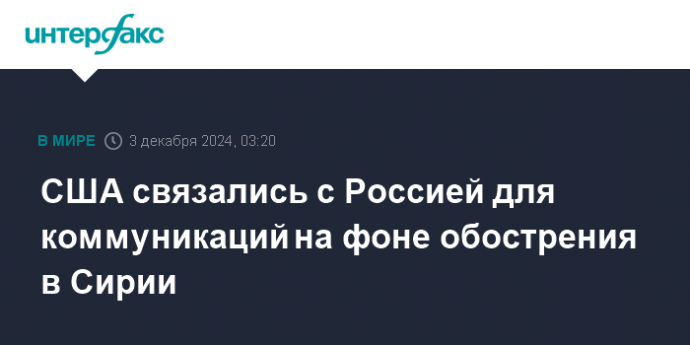 интерфакс

В МИРЕ 3 декабря 2024, 03:20

США связались с Россией для коммуникаций на фоне обострения в Сирии